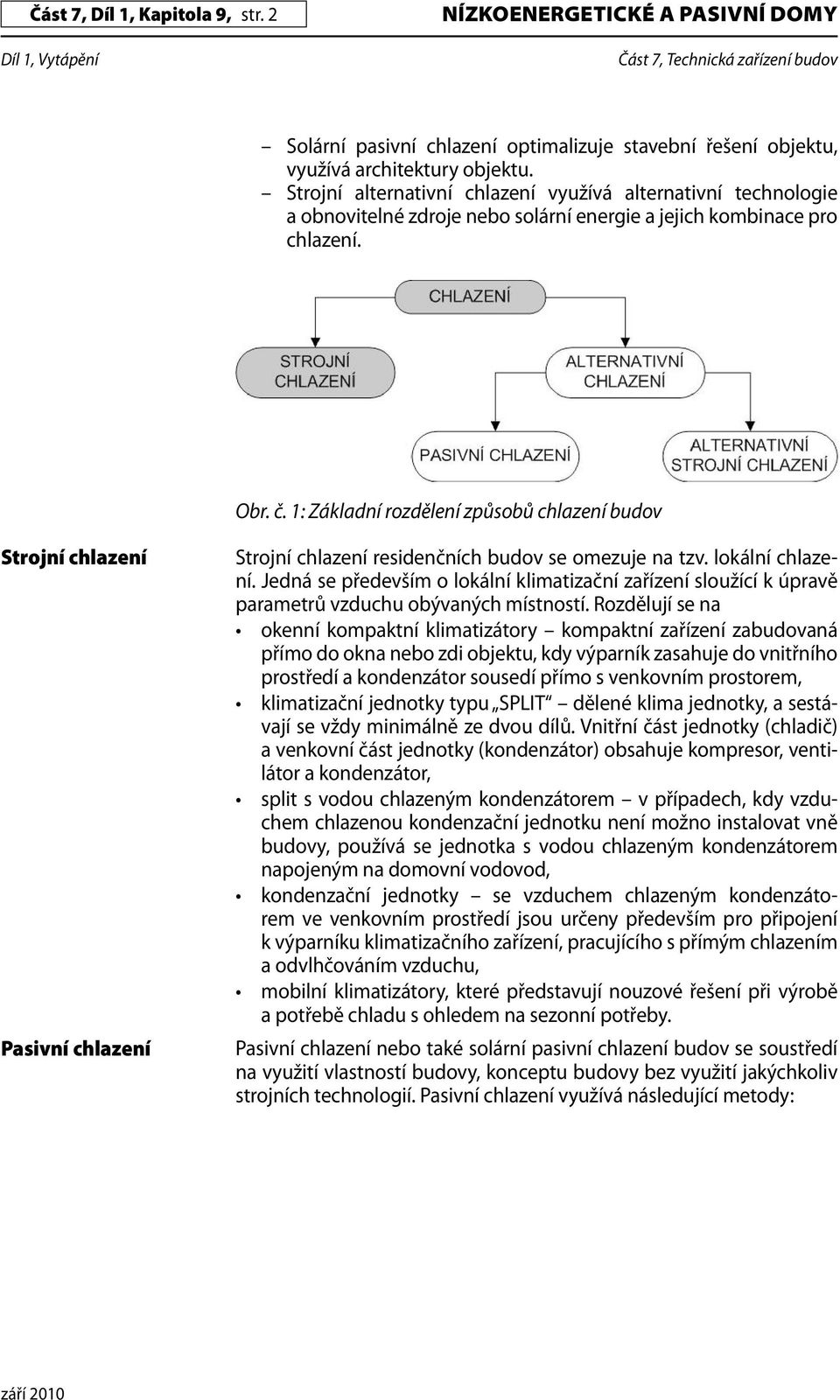 Část 7, Díl 1, Kapitola 9, str. 2

NÍZKOENERGETICKÉ A PASIVNÍ DOMY

Díl 1, Vytápění

Část 7, Technická zařízení budov

– Solární pasivní chlazení optimalizuje stavební řešení objektu, využívá architektury objektu.
– Strojní alternativní chlazení využívá alternativní technologie a obnovitelné zdroje nebo solární energie a jejich kombinace pro chlazení.

CHLAZENÍ

STROJNÍ CHLAZENÍ

ALTERNATIVNÍ CHLAZENÍ

PASIVNÍ CHLAZENÍ

ALTERNATIVNÍ STROJNÍ CHLAZENÍ

Obr. č. 1: Základní rozdělení způsobů chlazení budov

Strojní chlazení

Strojní chlazení residenčních budov se omezuje na tzv. lokální chlazení. Jedná se především o lokální klimatizační zařízení sloužící k úpravě parametrů vzduchu obývaných místností. Rozdělují se na

• okenní kompaktní klimatizátory – kompaktní zařízení zabudovaná přímo do okna nebo zdi objektu, kdy výparník zasahuje do vnitřního prostředí a kondenzátor sousedí přímo s venkovním prostorem,
• klimatizační jednotky typu „SPLIT“ – dělené klima jednotky, a sestávají se vždy minimálně ze dvou dílů. Vnitřní část jednotky (chladič) a venkovní část jednotky (kondenzátor) obsahuje kompresor, ventilátor a kondenzátor,
• split s vodou chlazeným kondenzátorem – v případech, kdy vzduchem chlazenou kondenzační jednotku není možno instalovat vně budovy, používá se jednotka s vodou chlazeným kondenzátorem napojeným na domovní vodovod,
• kondenzační jednotky – se vzduchem chlazeným kondenzátorem ve venkovním prostředí jsou určeny především pro připojení k výparníku klimatizačního zařízení, pracujícího s přímým chlazením a odvlhčováním vzduchu,
• mobilní klimatizátory, které představují nouzové řešení při výrobě a potřebě chladu s ohledem na sezonní potřeby.

Pasivní chlazení

Pasivní chlazení nebo také solární pasivní chlazení budov se soustředí na využití vlastností budovy, konceptu budovy bez využití jakýchkoliv strojních technologií. Pasivní chlazení využívá následující metody:

září 2010